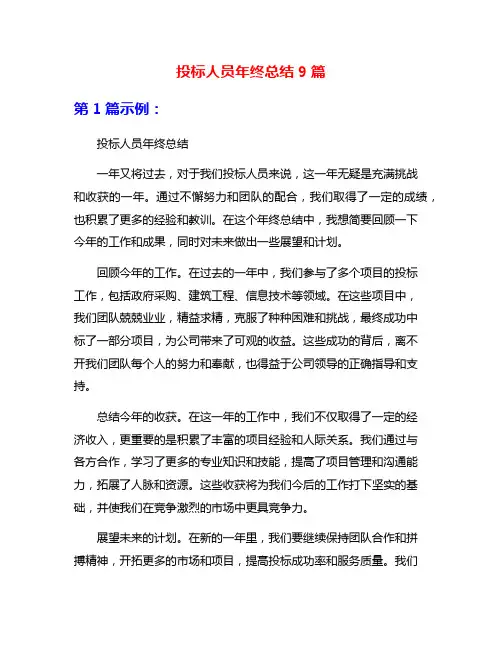 投标人员年终总结 9 篇

第 1 篇示例：

投标人员年终总结

一年又将过去，对于我们投标人员来说，这一年无疑是充满挑战和收获的一年。通过不懈努力和团队的配合，我们取得了一定的成绩，也积累了更多的经验和教训。在这个年终总结中，我想简要回顾一下今年的工作和成果，同时对未来做出一些展望和计划。

回顾今年的工作。在过去的一年中，我们参与了多个项目的投标工作，包括政府采购、建筑工程、信息技术等领域。在这些项目中，我们团队兢兢业业，精益求精，克服了种种困难和挑战，最终成功中标了一部分项目，为公司带来了可观的收益。这些成功的背后，离不开我们团队每个人的努力和奉献，也得益于公司领导的正确指导和支持。

总结今年的收获。在这一年的工作中，我们不仅取得了一定的经济收入，更重要的是积累了丰富的项目经验和人际关系。我们通过与各方合作，学习了更多的专业知识和技能，提高了项目管理和沟通能力，拓展了人脉和资源。这些收获将为我们今后的工作打下坚实的基础，并使我们在竞争激烈的市场中更具竞争力。

展望未来的计划。在新的一年里，我们要继续保持团队合作和拼搏精神，开拓更多的市场和项目，提高投标成功率和服务质量。我们